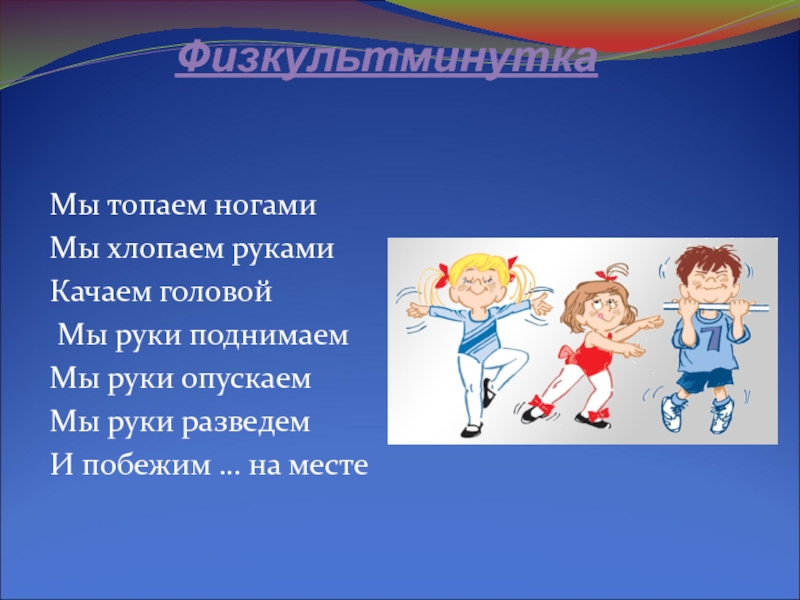 Физкультминутка

Мы топаем ногами
Мы хлопаем руками
Качаем головой
Мы руки поднимаем
Мы руки опускаем
Мы руки разведем
И побежим … на месте

7